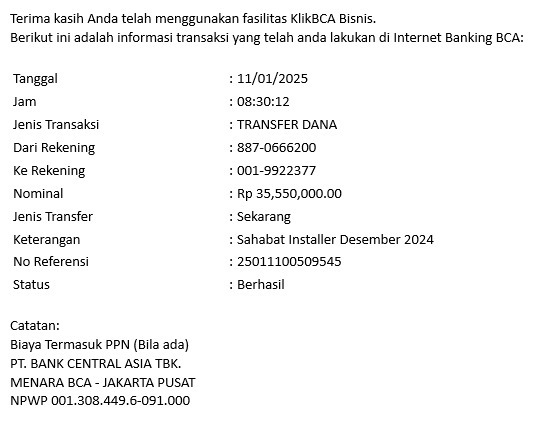 Terima kasih Anda telah menggunakan fasilitas KlikBCA Bisnis.
Berikut ini adalah informasi transaksi yang telah anda lakukan di Internet Banking BCA:

| | |
|---|---|
| Tanggal | : 11/01/2025 |
| Jam | : 08:30:12 |
| Jenis Transaksi | : TRANSFER DANA |
| Dari Rekening | : 887-0666200 |
| Ke Rekening | : 001-9922377 |
| Nominal | : Rp 35,550,000.00 |
| Jenis Transfer | : Sekarang |
| Keterangan | : Sahabat Installer Desember 2024 |
| No Referensi | : 25011100509545 |
| Status | : Berhasil |

Catatan:
Biaya Termasuk PPN (Bila ada)
PT. BANK CENTRAL ASIA TBK.
MENARA BCA - JAKARTA PUSAT
NPWP 001.308.449.6-091.000